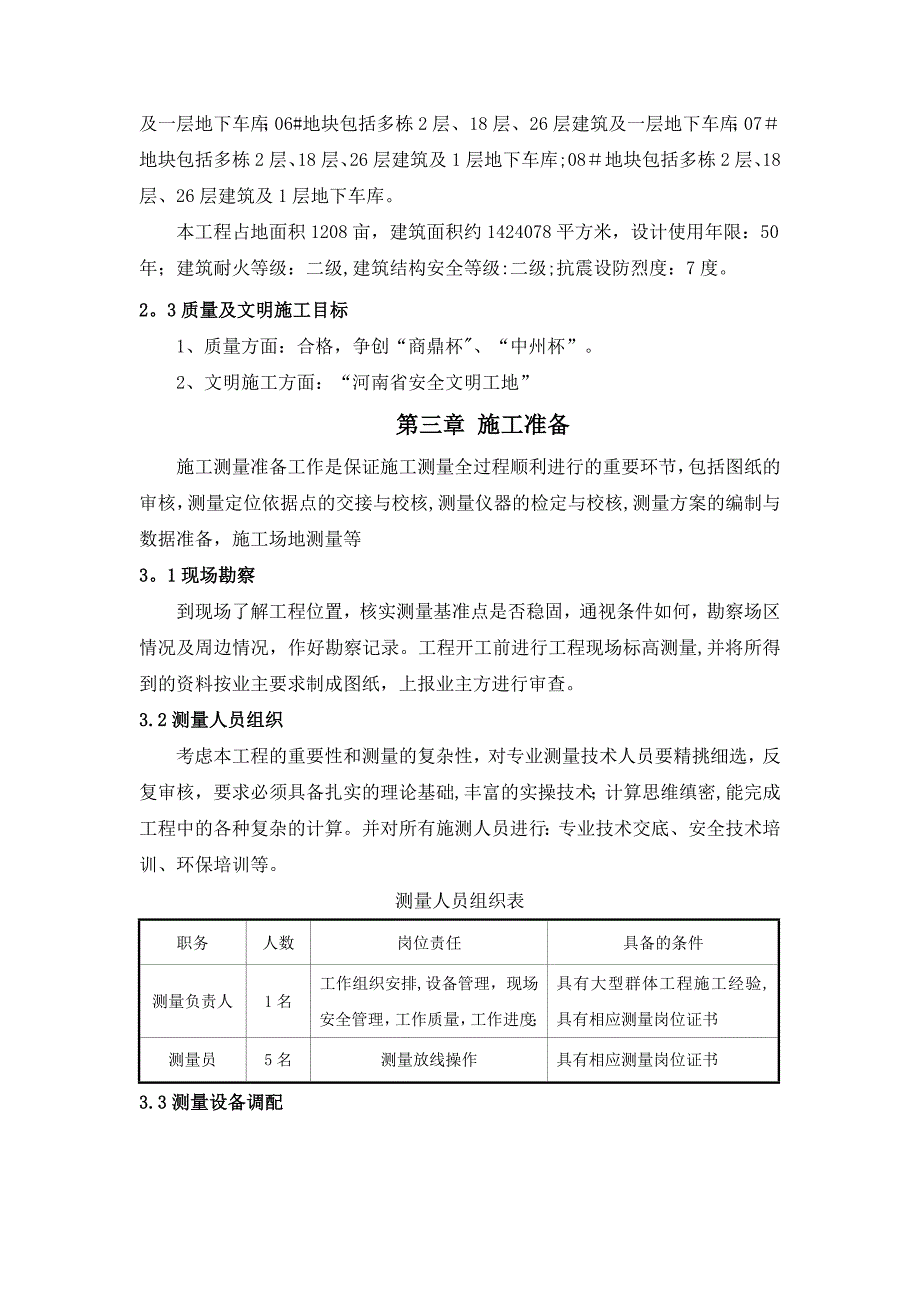 及一层地下车库;06#地块包括多栋2层、18层、26层建筑及一层地下车库;07#地块包括多栋2层、18层、26层建筑及1层地下车库;08#地块包括多栋2层、18层、26层建筑及1层地下车库。

本工程占地面积1208亩，建筑面积约1424078平方米，设计使用年限：50年；建筑耐火等级：二级,建筑结构安全等级:二级;抗震设防烈度：7度。

2。3质量及文明施工目标

1、质量方面：合格，争创“商鼎杯"、“中州杯”。

2、文明施工方面：“河南省安全文明工地”

第三章 施工准备

施工测量准备工作是保证施工测量全过程顺利进行的重要环节,包括图纸的审核,测量定位依据点的交接与校核,测量仪器的检定与校核,测量方案的编制与数据准备，施工场地测量等

3。1现场勘察

到现场了解工程位置，核实测量基准点是否稳固，通视条件如何，勘察场区情况及周边情况，作好勘察记录。工程开工前进行工程现场标高测量,并将所得到的资料按业主要求制成图纸，上报业主方进行审查。

3.2测量人员组织

考虑本工程的重要性和测量的复杂性，对专业测量技术人员要精挑细选，反复审核，要求必须具备扎实的理论基础,丰富的实操技术;计算思维缜密,能完成工程中的各种复杂的计算。并对所有施测人员进行:专业技术交底、安全技术培训、环保培训等。

测量人员组织表

| 职务 | 人数 | 岗位责任 | 具备的条件 |
|---|---|---|---|
| 测量负责人 | 1名 | 工作组织安排,设备管理，现场安全管理,工作质量,工作进度 | 具有大型群体工程施工经验,具有相应测量岗位证书 |
| 测量员 | 5名 | 测量放线操作 | 具有相应测量岗位证书 |

3.3测量设备调配